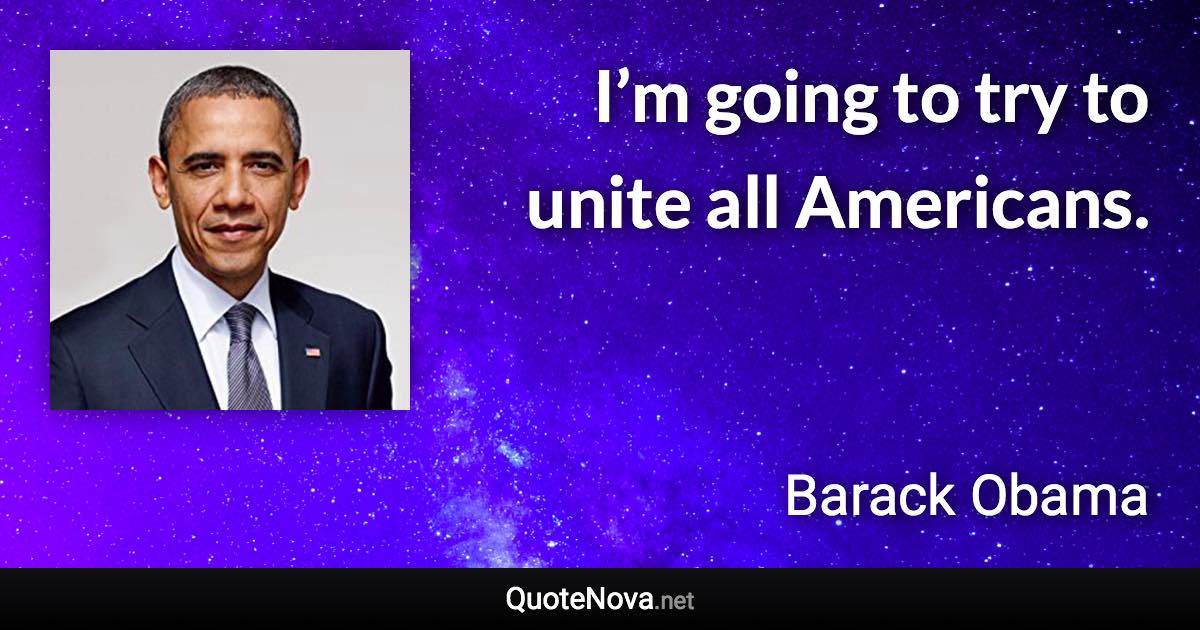 I’m going to try to unite all Americans.

Barack Obama

QuoteNova.net